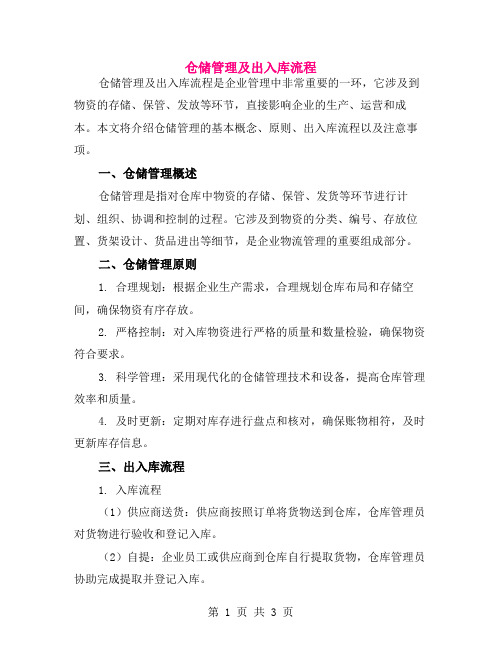 仓储管理及出入库流程

仓储管理及出入库流程是企业管理中非常重要的一环，它涉及到物资的存储、保管、发放等环节，直接影响企业的生产、运营和成本。本文将介绍仓储管理的基本概念、原则、出入库流程以及注意事项。

一、仓储管理概述

仓储管理是指对仓库中物资的存储、保管、发货等环节进行计划、组织、协调和控制的过程。它涉及到物资的分类、编号、存放位置、货架设计、货品进出等细节，是企业物流管理的重要组成部分。

二、仓储管理原则

1. 合理规划：根据企业生产需求，合理规划仓库布局和存储空间，确保物资有序存放。

2. 严格控制：对入库物资进行严格的质量和数量检验，确保物资符合要求。

3. 科学管理：采用现代化的仓储管理技术和设备，提高仓库管理效率和质量。

4. 及时更新：定期对库存进行盘点和核对，确保账物相符，及时更新库存信息。

三、出入库流程

1. 入库流程

（1）供应商送货：供应商按照订单将货物送到仓库，仓库管理员对货物进行验收和登记入库。

（2）自提：企业员工或供应商到仓库自行提取货物，仓库管理员协助完成提取并登记入库。

第 1 页 共 3 页